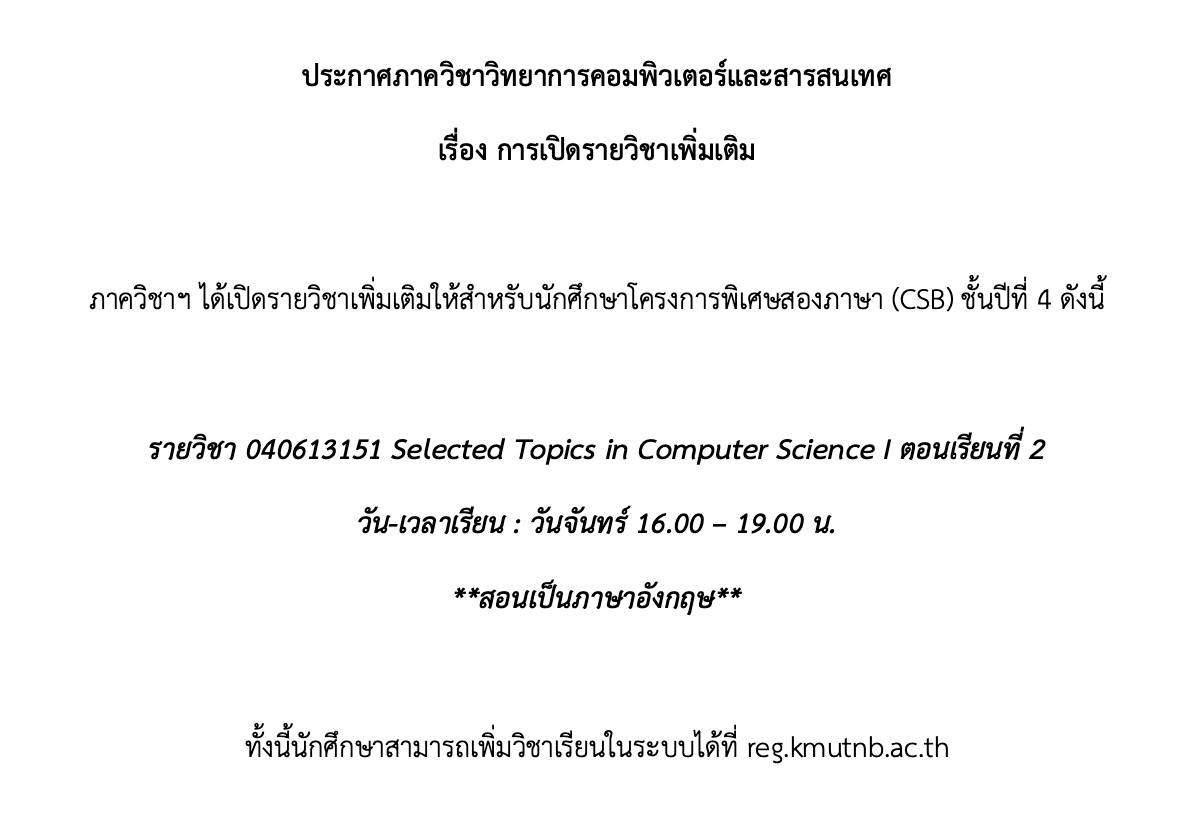 ประกาศภาควิชาวิทยาการคอมพิวเตอร์และสารสนเทศ

เรื่อง การเปิดรายวิชาเพิ่มเติม

ภาควิชาฯ ได้เปิดรายวิชาเพิ่มเติมให้สำหรับนักศึกษาโครงการพิเศษสองภาษา (CSB) ชั้นปีที่ 4 ดังนี้

รายวิชา 040613151 Selected Topics in Computer Science I ตอนเรียนที่ 2

วัน-เวลาเรียน : วันจันทร์ 16.00 – 19.00 น.

**สอนเป็นภาษาอังกฤษ**

ทั้งนี้นักศึกษาสามารถเพิ่มวิชาเรียนในระบบได้ที่ reg.kmutnb.ac.th